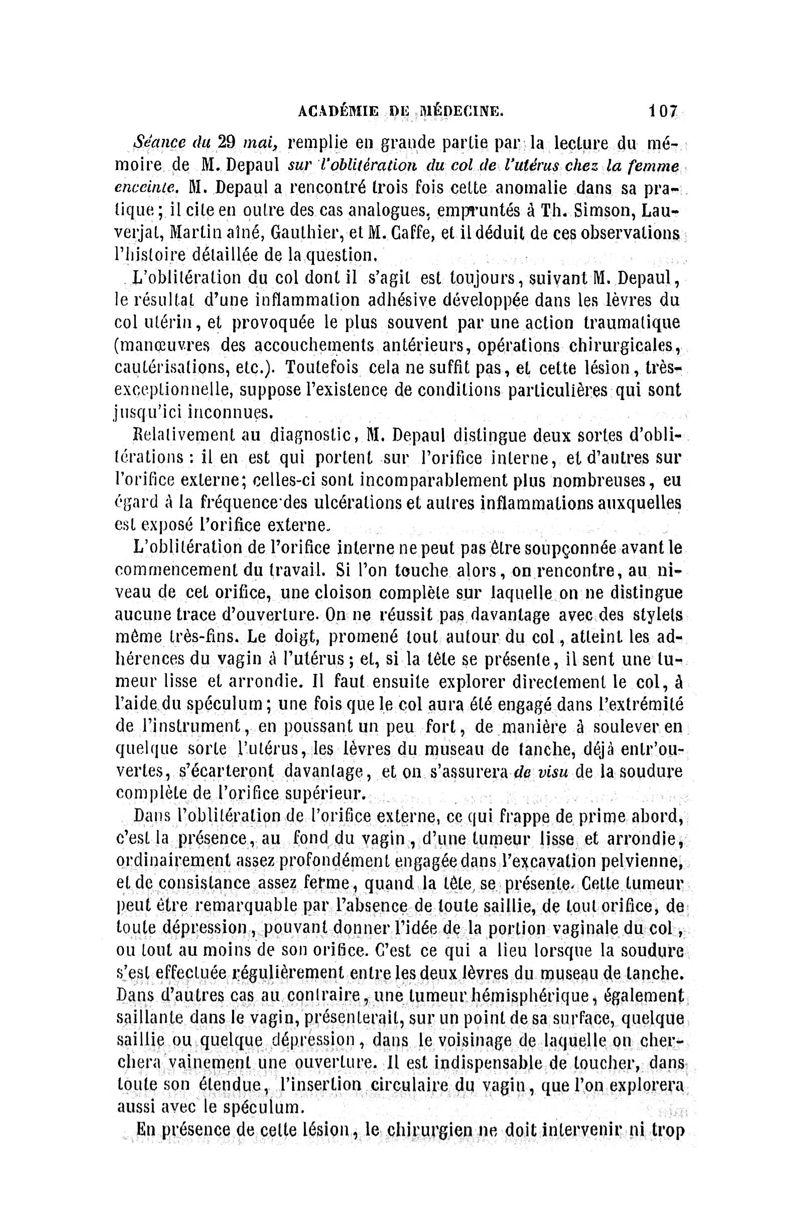 ACADÉMIE DE MÉDECINE. 107

Séance du 29 mai, remplie en grande partie par la lecture du mémoire de M. Depaul sur l'oblitération du col de l'utérus chez la femme enceinte. M. Depaul a rencontré trois fois cette anomalie dans sa pratique; il cite en outre des cas analogues, empruntés à Th. Simson, Lauverjat, Martin aîné, Gauthier, et M. Caffe, et il déduit de ces observations l'histoire détaillée de la question.

L'oblitération du col dont il s'agit est toujours, suivant M. Depaul, le résultat d'une inflammation adhésive développée dans les lèvres du col utérin, et provoquée le plus souvent par une action traumatique (manœuvres des accouchements antérieurs, opérations chirurgicales, cautérisations, etc.). Toutefois cela ne suffit pas, et cette lésion, très-exceptionnelle, suppose l'existence de conditions particulières qui sont jusqu'ici inconnues.

Relativement au diagnostic, M. Depaul distingue deux sortes d'oblitérations : il en est qui portent sur l'orifice interne, et d'autres sur l'orifice externe; celles-ci sont incomparablement plus nombreuses, eu égard à la fréquence des ulcérations et autres inflammations auxquelles est exposé l'orifice externe.

L'oblitération de l'orifice interne ne peut pas être soupçonnée avant le commencement du travail. Si l'on touche alors, on rencontre, au niveau de cet orifice, une cloison complète sur laquelle on ne distingue aucune trace d'ouverture. On ne réussit pas davantage avec des stylets même très-fins. Le doigt, promené tout autour du col, atteint les adhérences du vagin à l'utérus; et, si la tête se présente, il sent une tumeur lisse et arrondie. Il faut ensuite explorer directement le col, à l'aide du spéculum; une fois que le col aura été engagé dans l'extrémité de l'instrument, en poussant un peu fort, de manière à soulever en quelque sorte l'utérus, les lèvres du museau de tanche, déjà entr'ouvertes, s'écarteront davantage, et on s'assurera de visu de la soudure complète de l'orifice supérieur.

Dans l'oblitération de l'orifice externe, ce qui frappe de prime abord, c'est la présence, au fond du vagin, d'une tumeur lisse et arrondie, ordinairement assez profondément engagée dans l'excavation pelvienne, et de consistance assez ferme, quand la tête se présente. Cette tumeur peut être remarquable par l'absence de toute saillie, de tout orifice, de toute dépression, pouvant donner l'idée de la portion vaginale du col, ou tout au moins de son orifice. C'est ce qui a lieu lorsque la soudure s'est effectuée régulièrement entre les deux lèvres du museau de tanche. Dans d'autres cas au contraire, une tumeur hémisphérique, également saillante dans le vagin, présenterait, sur un point de sa surface, quelque saillie ou quelque dépression, dans le voisinage de laquelle on cherchera vainement une ouverture. Il est indispensable de toucher, dans toute son étendue, l'insertion circulaire du vagin, que l'on explorera aussi avec le spéculum.

En présence de cette lésion, le chirurgien ne doit intervenir ni trop